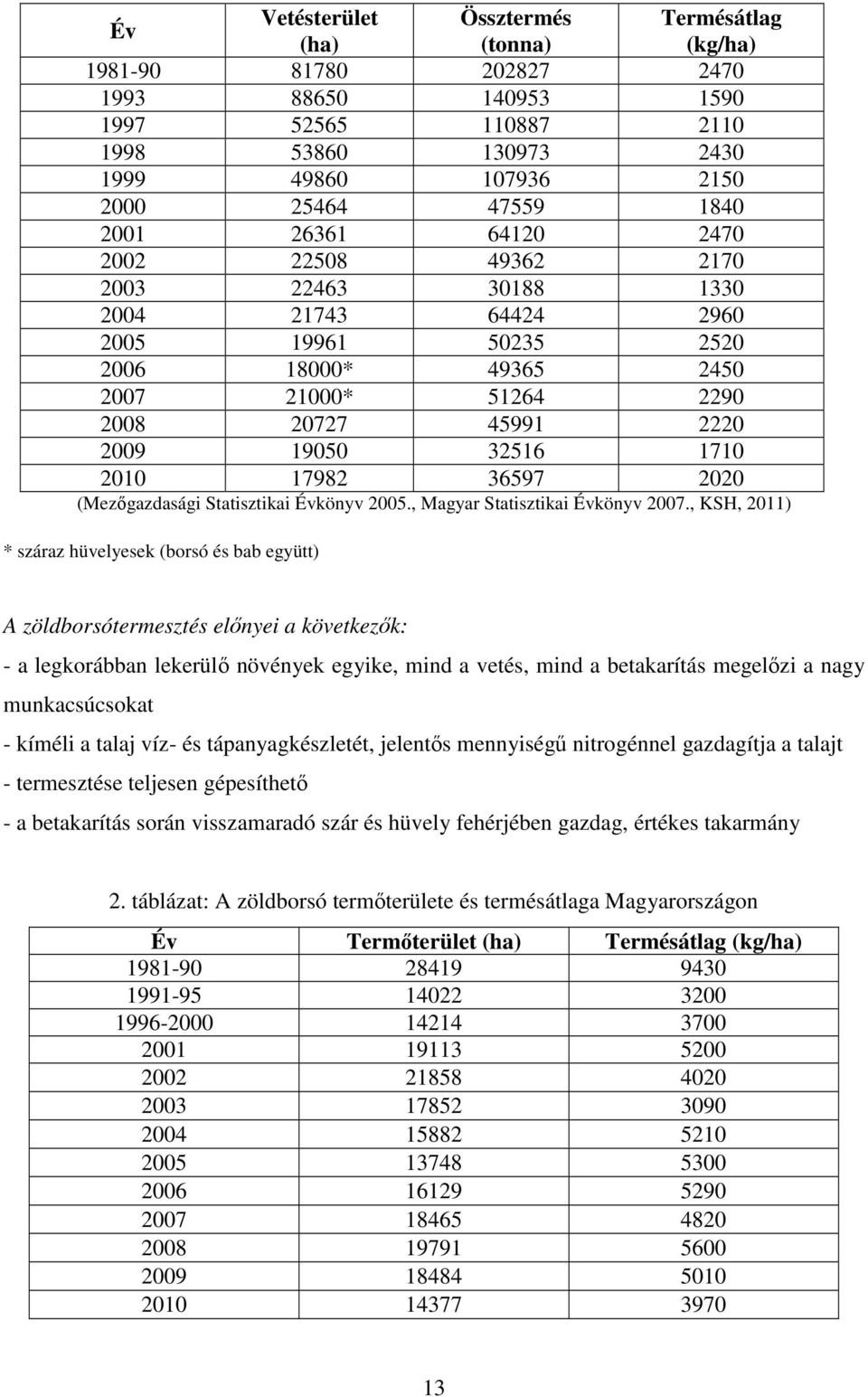 | Év | Vetésterület (ha) | Össztermés (tonna) | Termésátlag (kg/ha) |
|---|---|---|---|
| 1981-90 | 81780 | 202827 | 2470 |
| 1993 | 88650 | 140953 | 1590 |
| 1997 | 52565 | 110887 | 2110 |
| 1998 | 53860 | 130973 | 2430 |
| 1999 | 49860 | 107936 | 2150 |
| 2000 | 25464 | 47559 | 1840 |
| 2001 | 26361 | 64120 | 2470 |
| 2002 | 22508 | 49362 | 2170 |
| 2003 | 22463 | 30188 | 1330 |
| 2004 | 21743 | 64424 | 2960 |
| 2005 | 19961 | 50235 | 2520 |
| 2006 | 18000* | 49365 | 2450 |
| 2007 | 21000* | 51264 | 2290 |
| 2008 | 20727 | 45991 | 2220 |
| 2009 | 19050 | 32516 | 1710 |
| 2010 | 17982 | 36597 | 2020 |

(Mezőgazdasági Statisztikai Évkönyv 2005., Magyar Statisztikai Évkönyv 2007., KSH, 2011)

* száraz hüvelyesek (borsó és bab együtt)

A zöldborsótermesztés előnyei a következők:

- a legkorábban lekerülő növények egyike, mind a vetés, mind a betakarítás megelőzi a nagy munkacsúcsokat

- kíméli a talaj víz- és tápanyagkészletét, jelentős mennyiségű nitrogénnel gazdagítja a talajt

- termesztése teljesen gépesíthető

- a betakarítás során visszamaradó szár és hüvely fehérjében gazdag, értékes takarmány

2. táblázat: A zöldborsó termőterülete és termésátlaga Magyarországon

| Év | Termőterület (ha) | Termésátlag (kg/ha) |
|---|---|---|
| 1981-90 | 28419 | 9430 |
| 1991-95 | 14022 | 3200 |
| 1996-2000 | 14214 | 3700 |
| 2001 | 19113 | 5200 |
| 2002 | 21858 | 4020 |
| 2003 | 17852 | 3090 |
| 2004 | 15882 | 5210 |
| 2005 | 13748 | 5300 |
| 2006 | 16129 | 5290 |
| 2007 | 18465 | 4820 |
| 2008 | 19791 | 5600 |
| 2009 | 18484 | 5010 |
| 2010 | 14377 | 3970 |

13